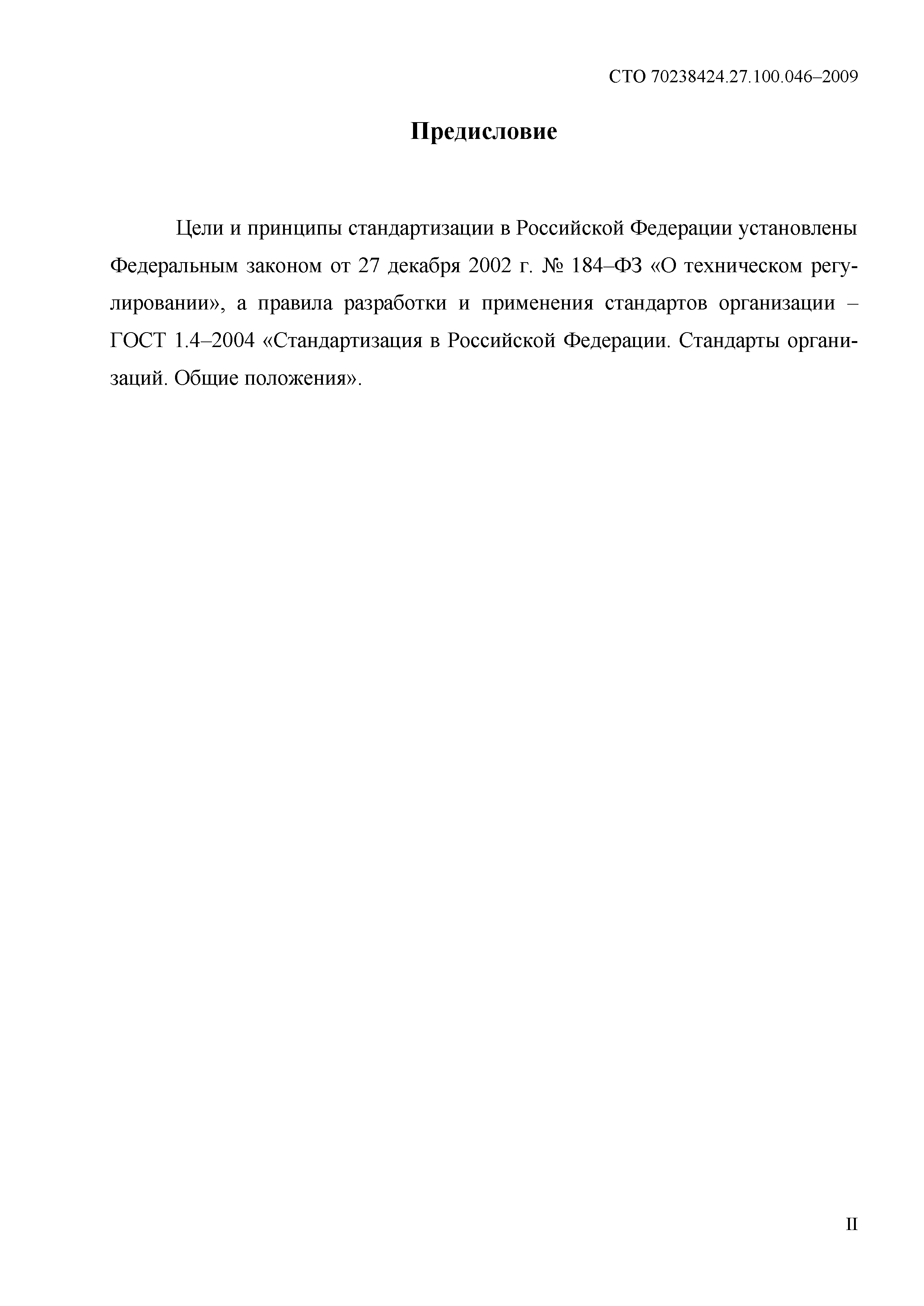 СТО 70238424.27.100.046–2009

Предисловие

Цели и принципы стандартизации в Российской Федерации установлены Федеральным законом от 27 декабря 2002 г. № 184–ФЗ «О техническом регулировании», а правила разработки и применения стандартов организации – ГОСТ 1.4–2004 «Стандартизация в Российской Федерации. Стандарты организаций. Общие положения».

II